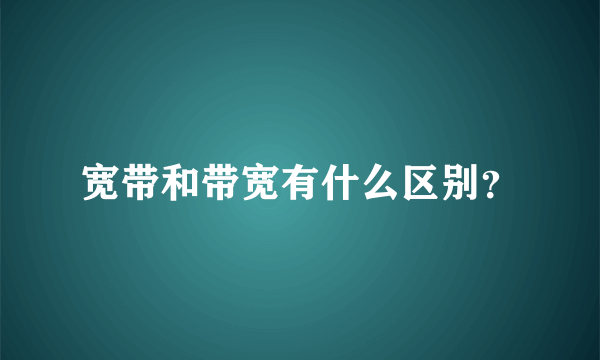 宽带和带宽有什么区别?